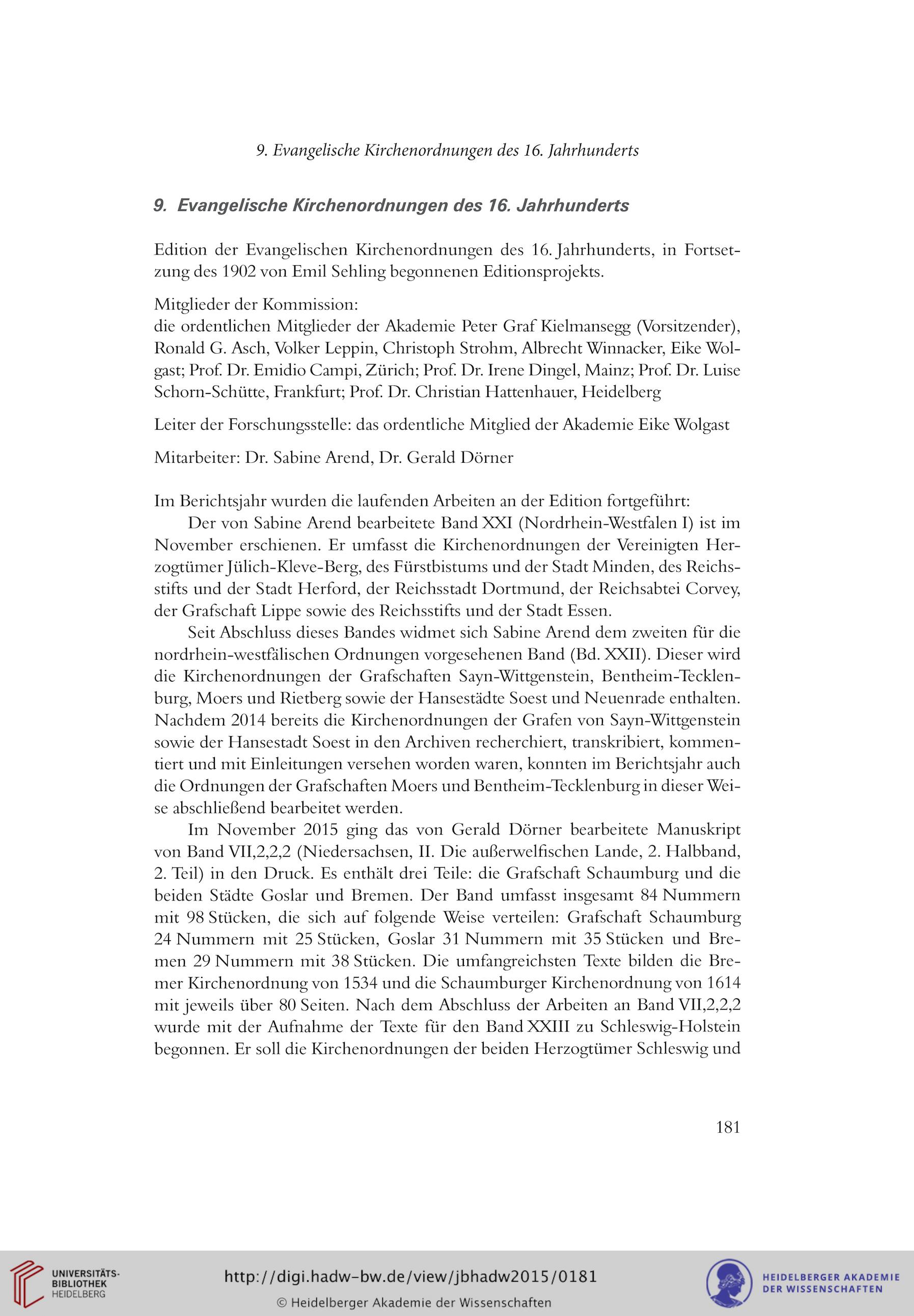 9. Evangelische Kirchenordnungen des 16. Jahrhunderts

9. Evangelische Kirchenordnungen des 16. Jahrhunderts

Edition der Evangelischen Kirchenordnungen des 16. Jahrhunderts, in Fortsetzung des 1902 von Emil Sehling begonnenen Editionsprojekts.

Mitglieder der Kommission:
die ordentlichen Mitglieder der Akademie Peter Graf Kielmansegg (Vorsitzender), Ronald G. Asch, Volker Leppin, Christoph Strohm, Albrecht Winnacker, Eike Wolgast; Prof. Dr. Emidio Campi, Zürich; Prof. Dr. Irene Dingel, Mainz; Prof. Dr. Luise Schorn-Schütte, Frankfurt; Prof. Dr. Christian Hattenhauer, Heidelberg

Leiter der Forschungsstelle: das ordentliche Mitglied der Akademie Eike Wolgast

Mitarbeiter: Dr. Sabine Arend, Dr. Gerald Dörner

Im Berichtsjahr wurden die laufenden Arbeiten an der Edition fortgeführt:
Der von Sabine Arend bearbeitete Band XXI (Nordrhein-Westfalen I) ist im November erschienen. Er umfasst die Kirchenordnungen der Vereinigten Herzogtümer Jülich-Kleve-Berg, des Fürstbistums und der Stadt Minden, des Reichsstifts und der Stadt Herford, der Reichsstadt Dortmund, der Reichsabtei Corvey, der Grafschaft Lippe sowie des Reichsstifts und der Stadt Essen.
Seit Abschluss dieses Bandes widmet sich Sabine Arend dem zweiten für die nordrhein-westfälischen Ordnungen vorgesehenen Band (Bd. XXII). Dieser wird die Kirchenordnungen der Grafschaften Sayn-Wittgenstein, Bentheim-Tecklenburg, Moers und Rietberg sowie der Hansestädte Soest und Neuenrade enthalten. Nachdem 2014 bereits die Kirchenordnungen der Grafen von Sayn-Wittgenstein sowie der Hansestadt Soest in den Archiven recherchiert, transkribiert, kommentiert und mit Einleitungen versehen worden waren, konnten im Berichtsjahr auch die Ordnungen der Grafschaften Moers und Bentheim-Tecklenburg in dieser Weise abschließend bearbeitet werden.
Im November 2015 ging das von Gerald Dörner bearbeitete Manuskript von Band VII,2,2,2 (Niedersachsen, II. Die außerwelfischen Lande, 2. Halbband, 2. Teil) in den Druck. Es enthält drei Teile: die Grafschaft Schaumburg und die beiden Städte Goslar und Bremen. Der Band umfasst insgesamt 84 Nummern mit 98 Stücken, die sich auf folgende Weise verteilen: Grafschaft Schaumburg 24 Nummern mit 25 Stücken, Goslar 31 Nummern mit 35 Stücken und Bremen 29 Nummern mit 38 Stücken. Die umfangreichsten Texte bilden die Bremer Kirchenordnung von 1534 und die Schaumburger Kirchenordnung von 1614 mit jeweils über 80 Seiten. Nach dem Abschluss der Arbeiten an Band VII,2,2,2 wurde mit der Aufnahme der Texte für den Band XXIII zu Schleswig-Holstein begonnen. Er soll die Kirchenordnungen der beiden Herzogtümer Schleswig und

181

UNIVERSITÄTS-BIBLIOTHEK HEIDELBERG

http://digi.hadw-bw.de/view/jbhadw2015/0181
© Heidelberger Akademie der Wissenschaften

HEIDELBERGER AKADEMIE DER WISSENSCHAFTEN